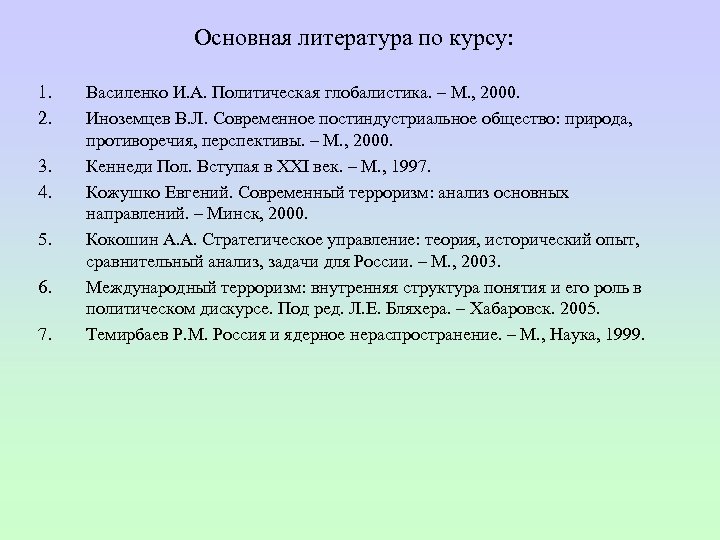 Основная литература по курсу:

1. Василенко И.А. Политическая глобалистика. – М., 2000.
2. Иноземцев В.Л. Современное постиндустриальное общество: природа, противоречия, перспективы. – М., 2000.
3. Кеннеди Пол. Вступая в XXI век. – М., 1997.
4. Кожушко Евгений. Современный терроризм: анализ основных направлений. – Минск, 2000.
5. Кокошин А.А. Стратегическое управление: теория, исторический опыт, сравнительный анализ, задачи для России. – М., 2003.
6. Международный терроризм: внутренняя структура понятия и его роль в политическом дискурсе. Под ред. Л.Е. Бляхера. – Хабаровск. 2005.
7. Темирбаев Р.М. Россия и ядерное нераспространение. – М., Наука, 1999.